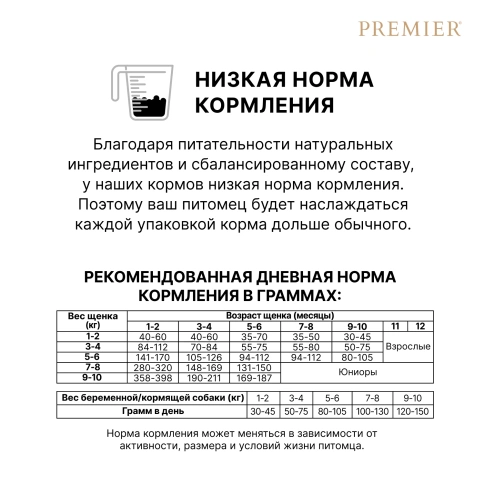 PREMIER®

НИЗКАЯ НОРМА КОРМЛЕНИЯ

Благодаря питательности натуральных ингредиентов и сбалансированному составу, у наших кормов низкая норма кормления. Поэтому ваш питомец будет наслаждаться каждой упаковкой корма дольше обычного.

РЕКОМЕНДОВАННАЯ ДНЕВНАЯ НОРМА КОРМЛЕНИЯ В ГРАММАХ:

| Вес щенка (кг) | Возраст щенка (месяцы) | | | | | | |
|---|---|---|---|---|---|---|---|
| | 1-2 | 3-4 | 5-6 | 7-8 | 9-10 | 11 | 12 |
| 1-2 | 40-60 | 40-60 | 35-70 | 35-50 | 30-45 | Взрослые | |
| 3-4 | 84-112 | 70-84 | 55-75 | 55-80 | 50-75 | | |
| 5-6 | 141-170 | 105-126 | 94-112 | 94-112 | 80-105 | | |
| 7-8 | 280-320 | 148-169 | 131-150 | Юниоры | | | |
| 9-10 | 358-398 | 190-211 | 169-187 | | | | |

| Вес беременной/кормящей собаки (кг) | 1-2 | 3-4 | 5-6 | 7-8 | 9-10 |
|---|---|---|---|---|---|
| Грамм в день | 30-45 | 50-75 | 80-105 | 100-130 | 120-150 |

Норма кормления может меняться в зависимости от активности, размера и условий жизни питомца.